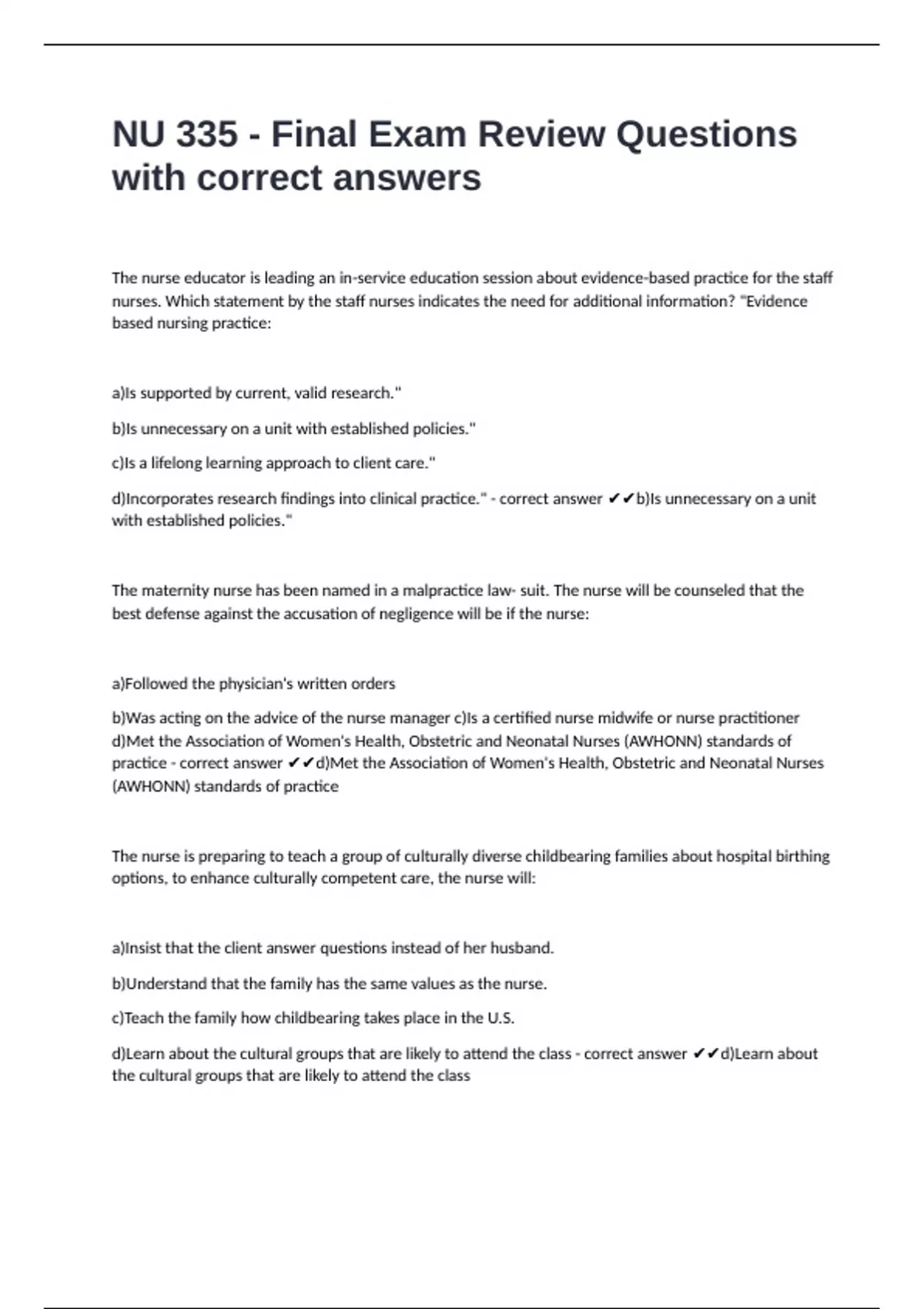 NU 335 - Final Exam Review Questions with correct answers

The nurse educator is leading an in-service education session about evidence-based practice for the staff nurses. Which statement by the staff nurses indicates the need for additional information? "Evidence based nursing practice:

a)Is supported by current, valid research."

b)Is unnecessary on a unit with established policies."

c)Is a lifelong learning approach to client care."

d)Incorporates research findings into clinical practice." - correct answer ✔✔b)Is unnecessary on a unit with established policies."

The maternity nurse has been named in a malpractice law- suit. The nurse will be counseled that the best defense against the accusation of negligence will be if the nurse:

a)Followed the physician's written orders

b)Was acting on the advice of the nurse manager c)Is a certified nurse midwife or nurse practitioner d)Met the Association of Women's Health, Obstetric and Neonatal Nurses (AWHONN) standards of practice - correct answer ✔✔d)Met the Association of Women's Health, Obstetric and Neonatal Nurses (AWHONN) standards of practice

The nurse is preparing to teach a group of culturally diverse childbearing families about hospital birthing options, to enhance culturally competent care, the nurse will:

a)Insist that the client answer questions instead of her husband.

b)Understand that the family has the same values as the nurse.

c)Teach the family how childbearing takes place in the U.S.

d)Learn about the cultural groups that are likely to attend the class - correct answer ✔✔d)Learn about the cultural groups that are likely to attend the class